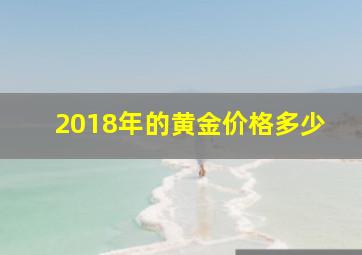 2018年的黄金价格多少